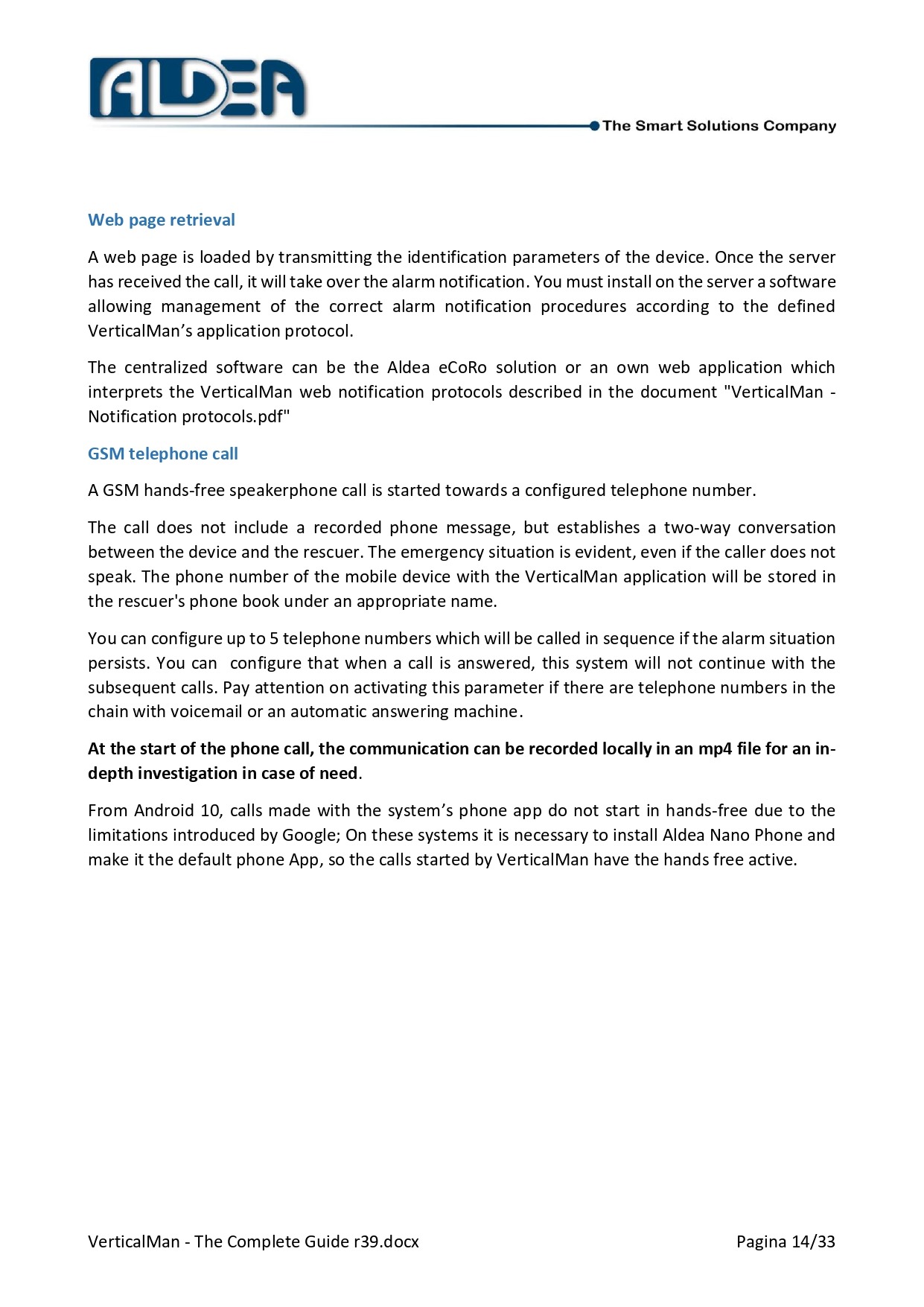 ALDEA

The Smart Solutions Company

Web page retrieval

A web page is loaded by transmitting the identification parameters of the device. Once the server has received the call, it will take over the alarm notification. You must install on the server a software allowing management of the correct alarm notification procedures according to the defined VerticalMan's application protocol.

The centralized software can be the Aldea eCoRo solution or an own web application which interprets the VerticalMan web notification protocols described in the document "VerticalMan - Notification protocols.pdf"

GSM telephone call

A GSM hands-free speakerphone call is started towards a configured telephone number.

The call does not include a recorded phone message, but establishes a two-way conversation between the device and the rescuer. The emergency situation is evident, even if the caller does not speak. The phone number of the mobile device with the VerticalMan application will be stored in the rescuer's phone book under an appropriate name.

You can configure up to 5 telephone numbers which will be called in sequence if the alarm situation persists. You can configure that when a call is answered, this system will not continue with the subsequent calls. Pay attention on activating this parameter if there are telephone numbers in the chain with voicemail or an automatic answering machine.

At the start of the phone call, the communication can be recorded locally in an mp4 file for an in-depth investigation in case of need.

From Android 10, calls made with the system's phone app do not start in hands-free due to the limitations introduced by Google; On these systems it is necessary to install Aldea Nano Phone and make it the default phone App, so the calls started by VerticalMan have the hands free active.

VerticalMan - The Complete Guide r39.docx

Pagina 14/33